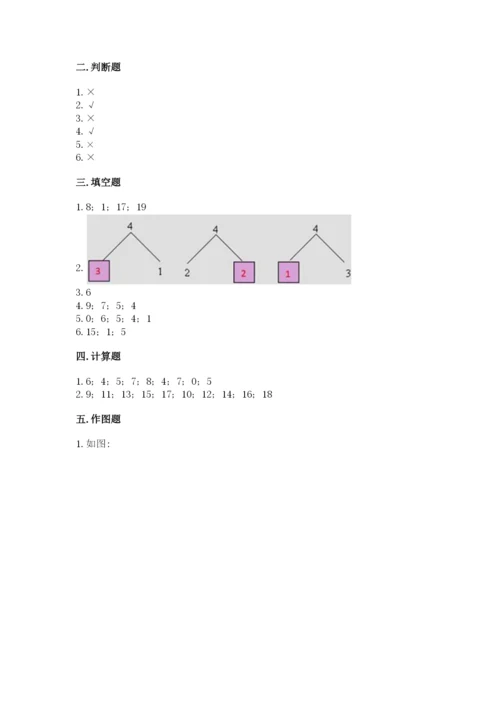 二. 判断题

1. ×
2. √
3. ×
4. √
5. ×
6. ×

三. 填空题

1. 8；1；17；19

2. 4 3 1 4 2 2 4 1 3

3. 6
4. 9；7；5；4
5. 0；6；5；4；1
6. 15；1；5

四. 计算题

1. 6；4；5；7；8；4；7；0；5
2. 9；11；13；15；17；10；12；14；16；18

五. 作图题

1. 如图：